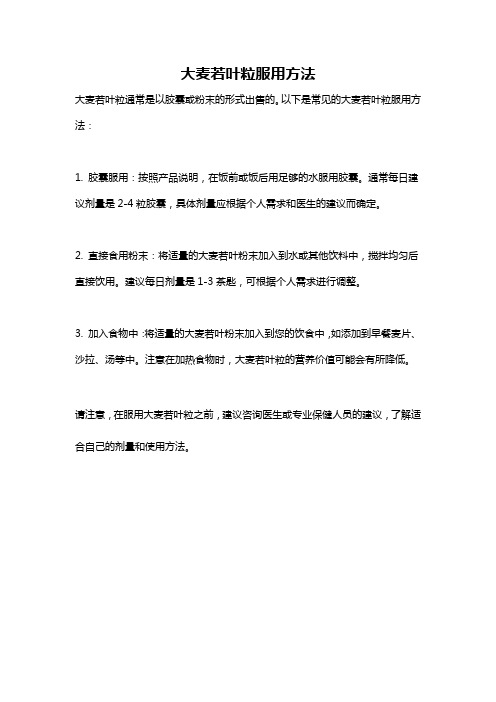 大麦若叶粒服用方法

大麦若叶粒通常是以胶囊或粉末的形式出售的。以下是常见的大麦若叶粒服用方法：

1. 胶囊服用：按照产品说明，在饭前或饭后用足够的水服用胶囊。通常每日建议剂量是 2-4 粒胶囊，具体剂量应根据个人需求和医生的建议而确定。

2. 直接食用粉末：将适量的大麦若叶粉末加入到水或其他饮料中，搅拌均匀后直接饮用。建议每日剂量是 1-3 茶匙，可根据个人需求进行调整。

3. 加入食物中：将适量的大麦若叶粉末加入到您的饮食中，如添加到早餐麦片、沙拉、汤等中。注意在加热食物时，大麦若叶粒的营养价值可能会有所降低。

请注意，在服用大麦若叶粒之前，建议咨询医生或专业保健人员的建议，了解适合自己的剂量和使用方法。